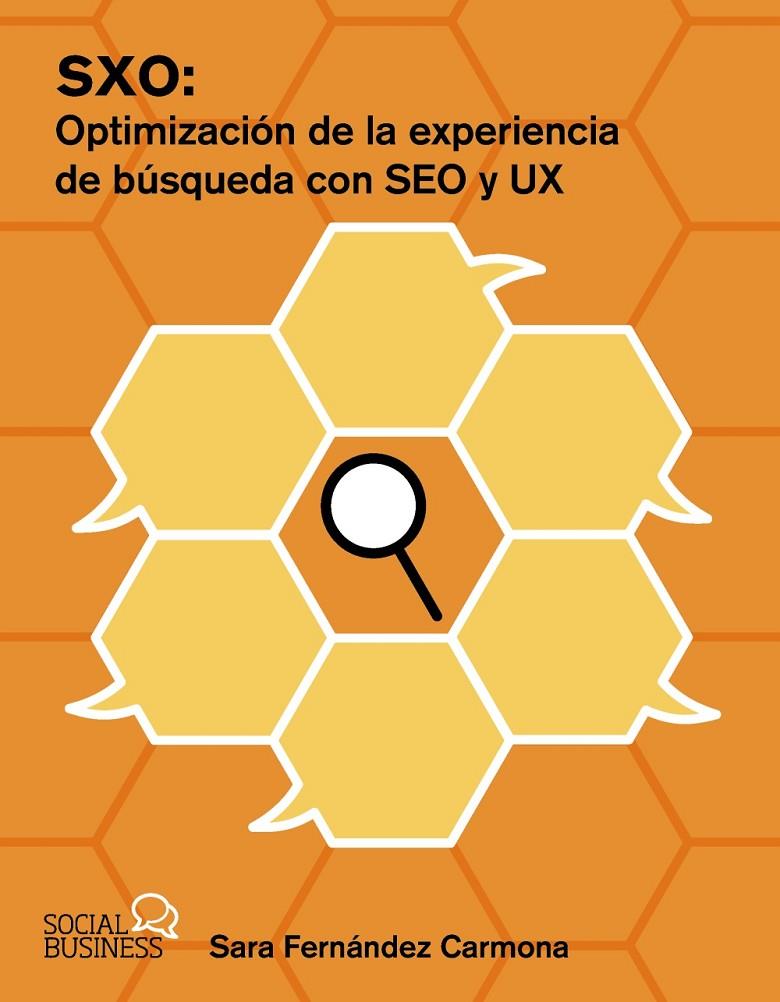 SXO:
Optimización de la experiencia de búsqueda con SEO y UX

SOCIAL BUSINESS

Sara Fernández Carmona